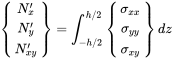 $\left\{ \begin{array}{c} N'_x \\ N'_y \\ N'_{xy} \end{array} \right\} = \int_{-h/2}^{h/2} \left\{ \begin{array}{c} \sigma_{xx} \\ \sigma_{yy} \\ \sigma_{xy} \end{array} \right\} dz$